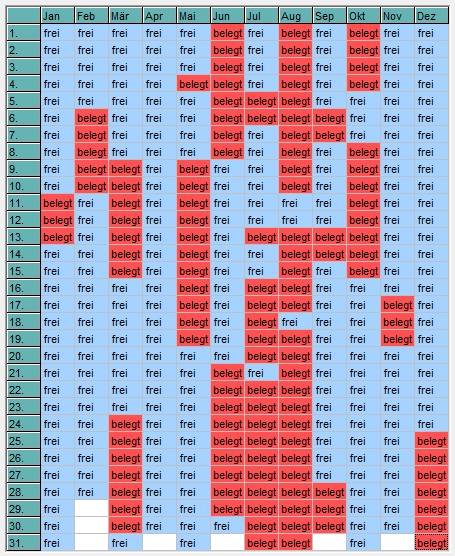 | | Jan | Feb | Mär | Apr | Mai | Jun | Jul | Aug | Sep | Okt | Nov | Dez |
|---|---|---|---|---|---|---|---|---|---|---|---|---|
| 1. | frei | frei | frei | frei | frei | belegt | frei | belegt | frei | belegt | frei | frei |
| 2. | frei | frei | frei | frei | frei | belegt | frei | belegt | frei | belegt | frei | frei |
| 3. | frei | frei | frei | frei | frei | belegt | frei | belegt | frei | belegt | frei | frei |
| 4. | frei | frei | frei | frei | belegt | belegt | frei | belegt | frei | belegt | frei | frei |
| 5. | frei | frei | frei | frei | frei | belegt | belegt | belegt | frei | frei | frei | frei |
| 6. | frei | belegt | frei | frei | frei | belegt | belegt | belegt | belegt | frei | frei | frei |
| 7. | frei | belegt | frei | frei | frei | belegt | frei | belegt | belegt | frei | frei | frei |
| 8. | frei | belegt | frei | frei | frei | belegt | frei | belegt | frei | belegt | frei | frei |
| 9. | frei | belegt | belegt | frei | belegt | frei | frei | belegt | frei | belegt | frei | frei |
| 10. | frei | belegt | belegt | frei | belegt | frei | frei | belegt | frei | belegt | frei | frei |
| 11. | belegt | frei | belegt | frei | belegt | frei | frei | frei | frei | belegt | frei | frei |
| 12. | belegt | frei | belegt | frei | belegt | frei | frei | frei | frei | belegt | frei | frei |
| 13. | belegt | frei | belegt | frei | belegt | frei | belegt | belegt | belegt | belegt | frei | frei |
| 14. | frei | frei | belegt | frei | belegt | frei | frei | belegt | belegt | belegt | frei | frei |
| 15. | frei | frei | belegt | frei | belegt | frei | frei | belegt | frei | belegt | frei | frei |
| 16. | frei | frei | frei | frei | belegt | frei | belegt | belegt | frei | frei | frei | frei |
| 17. | frei | frei | frei | frei | belegt | frei | belegt | belegt | frei | frei | belegt | frei |
| 18. | frei | frei | frei | frei | belegt | frei | belegt | frei | frei | frei | belegt | frei |
| 19. | frei | frei | frei | frei | belegt | frei | belegt | belegt | frei | frei | belegt | frei |
| 20. | frei | frei | frei | frei | frei | frei | belegt | belegt | frei | frei | frei | frei |
| 21. | frei | frei | frei | frei | frei | belegt | frei | belegt | frei | frei | frei | frei |
| 22. | frei | frei | frei | frei | frei | belegt | belegt | belegt | frei | frei | frei | frei |
| 23. | frei | frei | frei | frei | frei | belegt | belegt | belegt | frei | frei | frei | frei |
| 24. | frei | frei | belegt | frei | frei | belegt | belegt | belegt | frei | frei | frei | frei |
| 25. | frei | frei | belegt | frei | frei | belegt | belegt | belegt | frei | frei | frei | belegt |
| 26. | frei | frei | belegt | frei | frei | belegt | belegt | belegt | frei | frei | frei | belegt |
| 27. | frei | frei | belegt | frei | frei | belegt | belegt | belegt | frei | frei | frei | belegt |
| 28. | frei | frei | belegt | frei | frei | belegt | belegt | belegt | belegt | frei | frei | belegt |
| 29. | frei | | belegt | frei | frei | belegt | belegt | belegt | belegt | frei | frei | belegt |
| 30. | frei | | belegt | frei | frei | frei | belegt | belegt | belegt | frei | frei | belegt |
| 31. | frei | | frei | | frei | | belegt | belegt | | frei | | belegt |